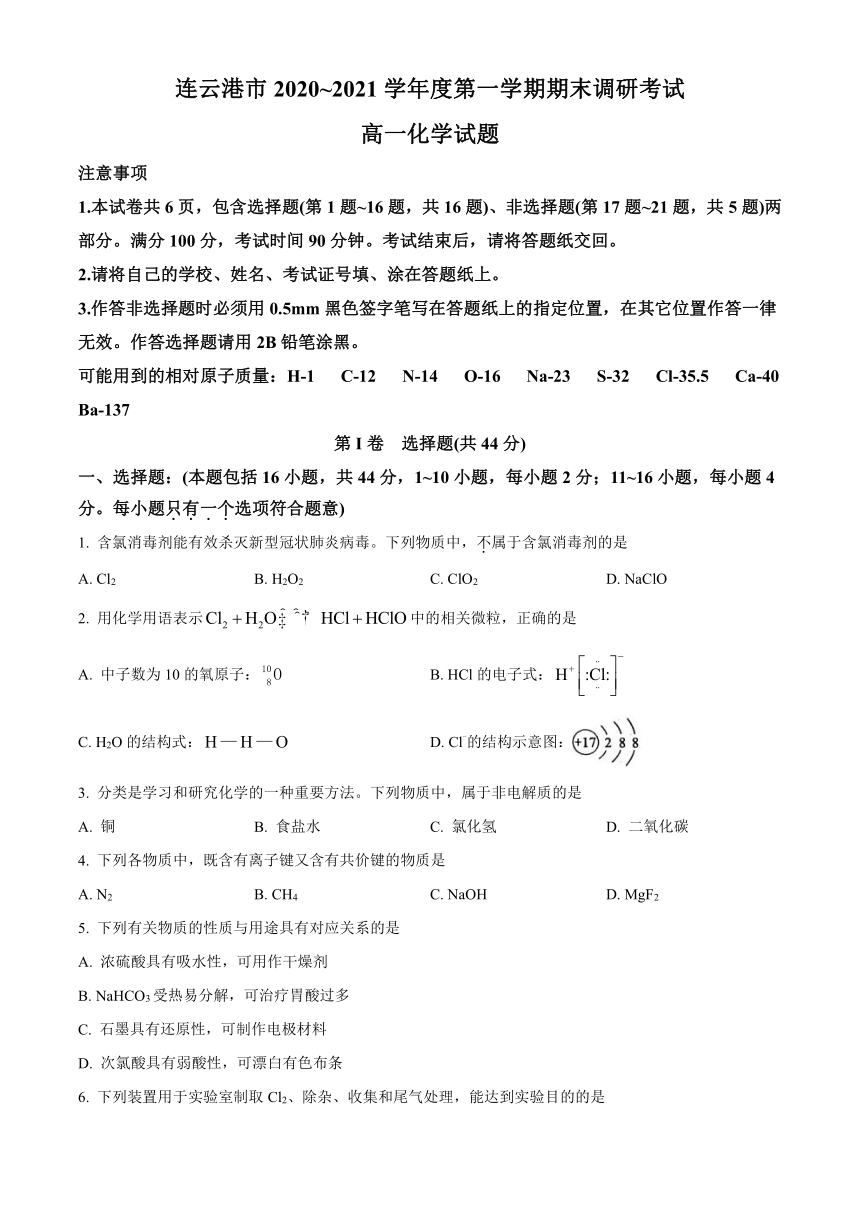 连云港市 2020~2021 学年度第一学期期末调研考试

高一化学试题

注意事项

1.本试卷共 6 页，包含选择题(第 1 题~16 题，共 16 题)、非选择题(第 17 题~21 题，共 5 题)两部分。满分 100 分，考试时间 90 分钟。考试结束后，请将答题纸交回。

2.请将自己的学校、姓名、考试证号填、涂在答题纸上。

3.作答非选择题时必须用 0.5mm 黑色签字笔写在答题纸上的指定位置，在其它位置作答一律无效。作答选择题请用 2B 铅笔涂黑。

可能用到的相对原子质量：H-1 C-12 N-14 O-16 Na-23 S-32 Cl-35.5 Ca-40 Ba-137

第 I 卷 选择题(共 44 分)

一、选择题：(本题包括 16 小题，共 44 分，1~10 小题，每小题 2 分；11~16 小题，每小题 4 分。每小题只有一个选项符合题意)

1. 含氯消毒剂能有效杀灭新型冠状肺炎病毒。下列物质中，不属于含氯消毒剂的是

A. $Cl_2$ B. $H_2O_2$ C. $ClO_2$ D. NaClO

2. 用化学用语表示 $Cl_2+H_2O \rightleftharpoons HCl+HClO$ 中的相关微粒，正确的是

A. 中子数为 10 的氧原子：$^{10}_{8}O$ B. HCl 的电子式：$H^+[:\ddot{Cl}:]^-$

C. $H_2O$ 的结构式：H—H—O D. $Cl^-$的结构示意图：+17 2 8 8

3. 分类是学习和研究化学的一种重要方法。下列物质中，属于非电解质的是

A. 铜 B. 食盐水 C. 氯化氢 D. 二氧化碳

4. 下列各物质中，既含有离子键又含有共价键的物质是

A. $N_2$ B. $CH_4$ C. NaOH D. $MgF_2$

5. 下列有关物质的性质与用途具有对应关系的是

A. 浓硫酸具有吸水性，可用作干燥剂

B. $NaHCO_3$ 受热易分解，可治疗胃酸过多

C. 石墨具有还原性，可制作电极材料

D. 次氯酸具有弱酸性，可漂白有色布条

6. 下列装置用于实验室制取 $Cl_2$、除杂、收集和尾气处理，能达到实验目的的是